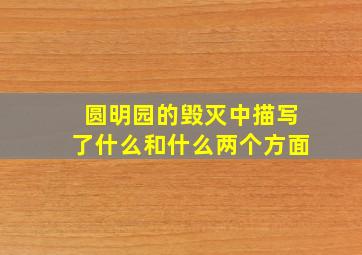 圆明园的毁灭中描写了什么和什么两个方面